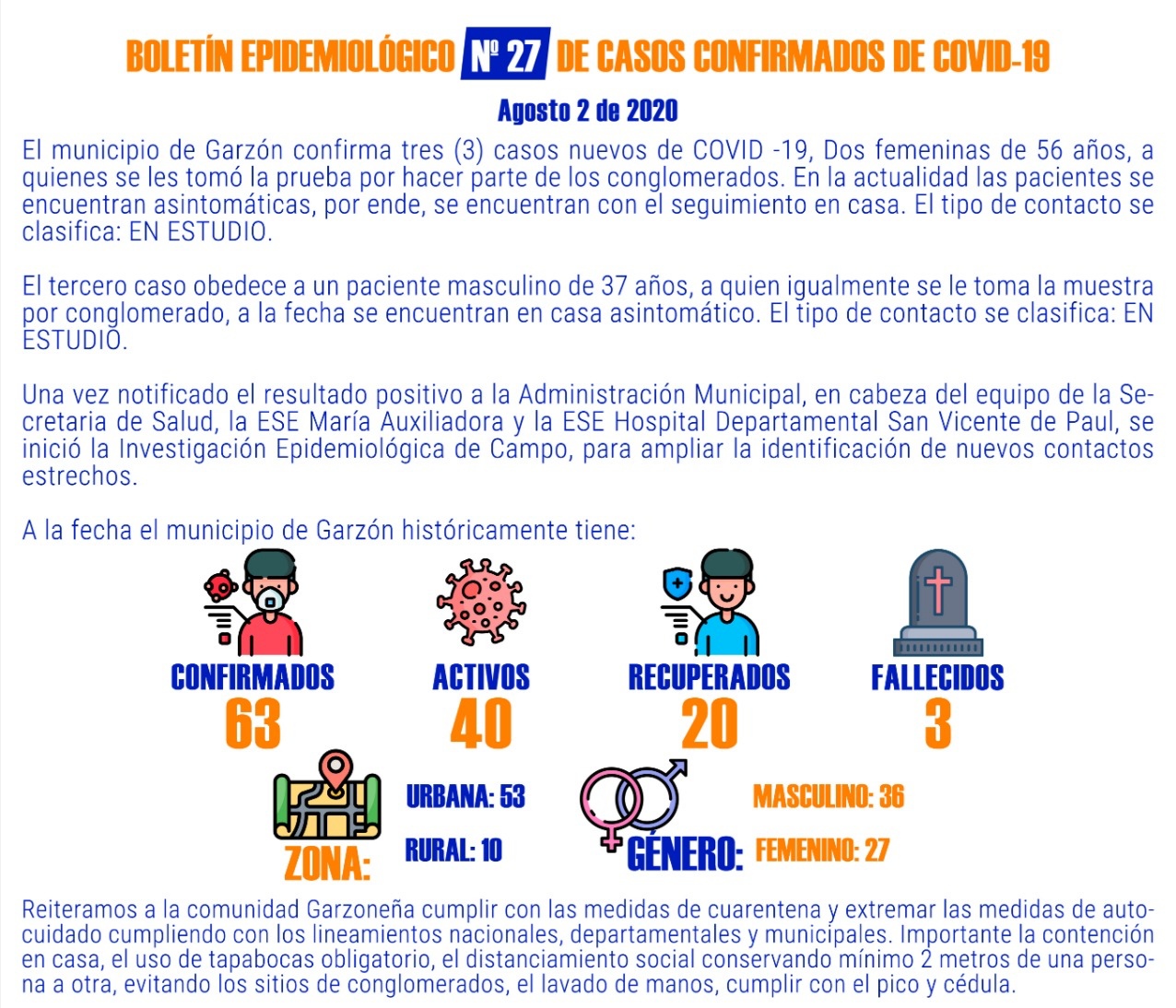 BOLETÍN EPIDEMIOLÓGICO Nº 27 DE CASOS CONFIRMADOS DE COVID-19

Agosto 2 de 2020

El municipio de Garzón confirma tres (3) casos nuevos de COVID -19, Dos femeninas de 56 años, a quienes se les tomó la prueba por hacer parte de los conglomerados. En la actualidad las pacientes se encuentran asintomáticas, por ende, se encuentran con el seguimiento en casa. El tipo de contacto se clasifica: EN ESTUDIO.

El tercero caso obedece a un paciente masculino de 37 años, a quien igualmente se le toma la muestra por conglomerado, a la fecha se encuentran en casa asintomático. El tipo de contacto se clasifica: EN ESTUDIO.

Una vez notificado el resultado positivo a la Administración Municipal, en cabeza del equipo de la Secretaria de Salud, la ESE María Auxiliadora y la ESE Hospital Departamental San Vicente de Paul, se inició la Investigación Epidemiológica de Campo, para ampliar la identificación de nuevos contactos estrechos.

A la fecha el municipio de Garzón históricamente tiene:

CONFIRMADOS 63

ACTIVOS 40

RECUPERADOS 20

FALLECIDOS 3

ZONA:

URBANA: 53

RURAL: 10

GÉNERO:

MASCULINO: 36

FEMENINO: 27

Reiteramos a la comunidad Garzoneña cumplir con las medidas de cuarentena y extremar las medidas de autocuidado cumpliendo con los lineamientos nacionales, departamentales y municipales. Importante la contención en casa, el uso de tapabocas obligatorio, el distanciamiento social conservando mínimo 2 metros de una persona a otra, evitando los sitios de conglomerados, el lavado de manos, cumplir con el pico y cédula.